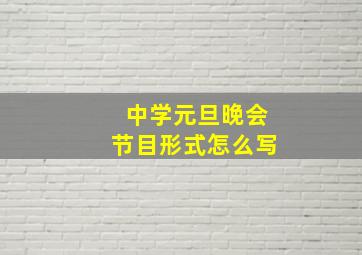 中学元旦晚会
节目形式怎么写